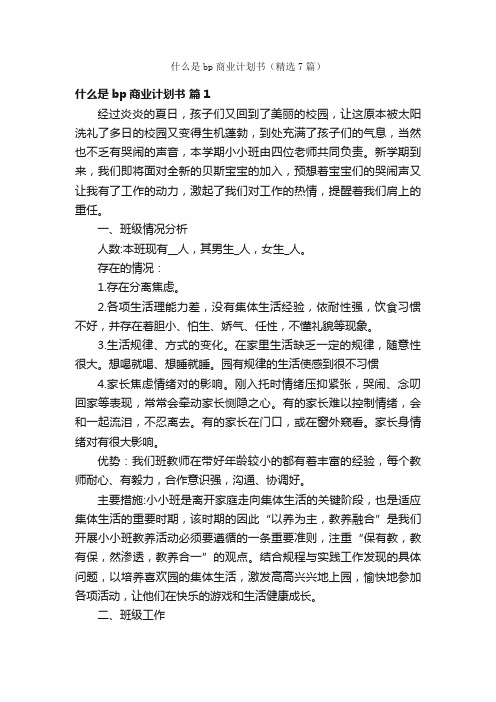 什么是 bp 商业计划书（精选 7 篇）

什么是 bp 商业计划书 篇 1

经过炎炎的夏日，孩子们又回到了美丽的校园，让这原本被太阳洗礼了多日的校园又变得生机蓬勃，到处充满了孩子们的气息，当然也不乏有哭闹的声音，本学期小小班由四位老师共同负责。新学期到来，我们即将面对全新的贝斯宝宝的加入，预想着宝宝们的哭闹声又让我有了工作的动力，激起了我们对工作的热情，提醒着我们肩上的重任。

一、班级情况分析

人数:本班现有__人，其男生_人，女生_人。

存在的情况：

1.存在分离焦虑。

2.各项生活理能力差，没有集体生活经验，依耐性强，饮食习惯不好，并存在着胆小、怕生、娇气、任性，不懂礼貌等现象。

3.生活规律、方式的变化。在家里生活缺乏一定的规律，随意性很大。想喝就喝、想睡就睡。园有规律的生活使感到很不习惯

4.家长焦虑情绪对的影响。刚入托时情绪压抑紧张，哭闹、念叨回家等表现，常常会牵动家长恻隐之心。有的家长难以控制情绪，会和一起流泪，不忍离去。有的家长在门口，或在窗外窥看。家长身情绪对有很大影响。

优势：我们班教师在带好年龄较小的都有着丰富的经验，每个教师耐心、有毅力，合作意识强，沟通、协调好。

主要措施:小小班是离开家庭走向集体生活的关键阶段，也是适应集体生活的重要时期，该时期的因此“以养为主，教养融合”是我们开展小小班教养活动必须要遵循的一条重要准则，注重“保有教，教有保，然渗透，教养合一”的观点。结合规程与实践工作发现的具体问题，以培养喜欢园的集体生活，激发高高兴兴地上园，愉快地参加各项活动，让他们在快乐的游戏和生活健康成长。

二、班级工作